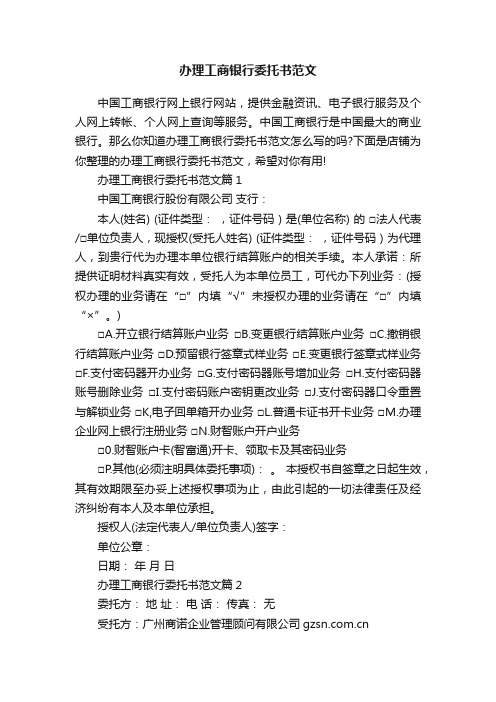 办理工商银行委托书范文

中国工商银行网上银行网站，提供金融资讯、电子银行服务及个人网上转帐、个人网上查询等服务。中国工商银行是中国最大的商业银行。那么你知道办理工商银行委托书范文怎么写的吗?下面是店铺为你整理的办理工商银行委托书范文，希望对你有用!

办理工商银行委托书范文篇 1

中国工商银行股份有限公司 支行：

本人(姓名) (证件类型： ，证件号码 ) 是(单位名称) 的 □法人代表/□单位负责人，现授权(受托人姓名) (证件类型： ，证件号码 ) 为代理人，到贵行代为办理本单位银行结算账户的相关手续。本人承诺：所提供证明材料真实有效，受托人为本单位员工，可代办下列业务：(授权办理的业务请在“□”内填“√”未授权办理的业务请在“□”内填“×”。)

□A.开立银行结算账户业务 □B.变更银行结算账户业务 □C.撤销银行结算账户业务 □D.预留银行签章式样业务 □E.变更银行签章式样业务 □F.支付密码器开办业务 □G.支付密码器账号增加业务 □H.支付密码器账号删除业务 □I.支付密码账户密钥更改业务 □J.支付密码器口令重置与解锁业务 □K,电子回单箱开办业务 □L.普通卡证书开卡业务 □M.办理企业网上银行注册业务 □N.财智账户开户业务

□0.财智账户卡(智富通)开卡、领取卡及其密码业务

□P.其他(必须注明具体委托事项)： 。 本授权书自签章之日起生效，其有效期限至办妥上述授权事项为止，由此引起的一切法律责任及经济纠纷有本人及本单位承担。

授权人(法定代表人/单位负责人)签字：

单位公章：

日期： 年 月 日

办理工商银行委托书范文篇 2

委托方： 地 址： 电 话： 传真： 无

受托方：广州商诺企业管理顾问有限公司 gzsn.com.cn